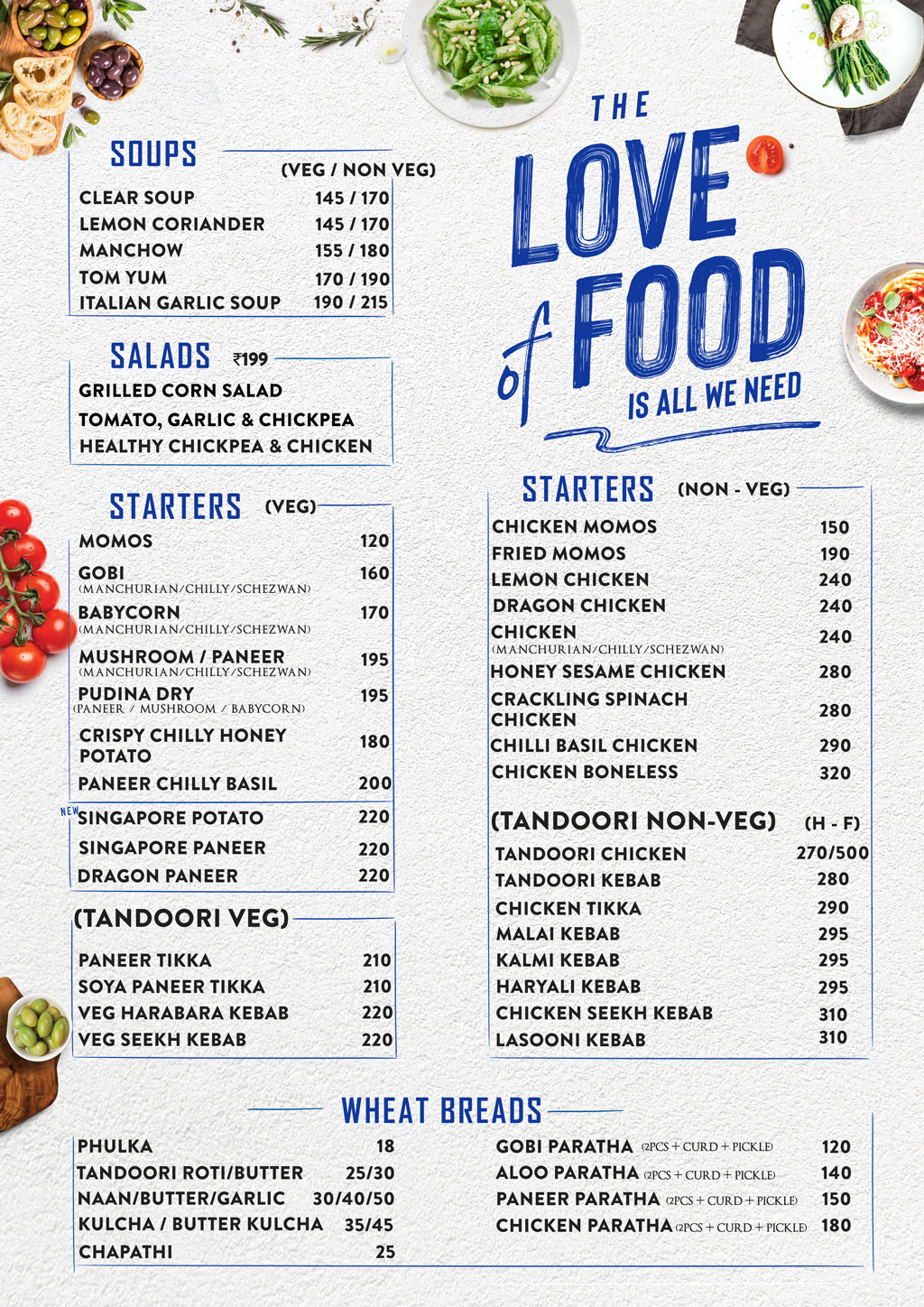 SOUPS (VEG / NON VEG)

| | |
|---|---|
| CLEAR SOUP | 145 / 170 |
| LEMON CORIANDER | 145 / 170 |
| MANCHOW | 155 / 180 |
| TOM YUM | 170 / 190 |
| ITALIAN GARLIC SOUP | 190 / 215 |

SALADS ₹199

GRILLED CORN SALAD
TOMATO, GARLIC & CHICKPEA
HEALTHY CHICKPEA & CHICKEN

STARTERS (VEG)

| | |
|---|---|
| MOMOS | 120 |
| GOBI (MANCHURIAN/CHILLY/SCHEZWAN) | 160 |
| BABYCORN (MANCHURIAN/CHILLY/SCHEZWAN) | 170 |
| MUSHROOM / PANEER (MANCHURIAN/CHILLY/SCHEZWAN) | 195 |
| PUDINA DRY (PANEER / MUSHROOM / BABYCORN) | 195 |
| CRISPY CHILLY HONEY POTATO | 180 |
| PANEER CHILLY BASIL | 200 |
| NEW SINGAPORE POTATO | 220 |
| SINGAPORE PANEER | 220 |
| DRAGON PANEER | 220 |

(TANDOORI VEG)

| | |
|---|---|
| PANEER TIKKA | 210 |
| SOYA PANEER TIKKA | 210 |
| VEG HARABARA KEBAB | 220 |
| VEG SEEKH KEBAB | 220 |

THE LOVE of FOOD IS ALL WE NEED

STARTERS (NON - VEG)

| | |
|---|---|
| CHICKEN MOMOS | 150 |
| FRIED MOMOS | 190 |
| LEMON CHICKEN | 240 |
| DRAGON CHICKEN | 240 |
| CHICKEN (MANCHURIAN/CHILLY/SCHEZWAN) | 240 |
| HONEY SESAME CHICKEN | 280 |
| CRACKLING SPINACH CHICKEN | 280 |
| CHILLI BASIL CHICKEN | 290 |
| CHICKEN BONELESS | 320 |

(TANDOORI NON-VEG) (H - F)

| | |
|---|---|
| TANDOORI CHICKEN | 270/500 |
| TANDOORI KEBAB | 280 |
| CHICKEN TIKKA | 290 |
| MALAI KEBAB | 295 |
| KALMI KEBAB | 295 |
| HARYALI KEBAB | 295 |
| CHICKEN SEEKH KEBAB | 310 |
| LASOONI KEBAB | 310 |

WHEAT BREADS

| | |
|---|---|
| PHULKA | 18 |
| TANDOORI ROTI/BUTTER | 25/30 |
| NAAN/BUTTER/GARLIC | 30/40/50 |
| KULCHA / BUTTER KULCHA | 35/45 |
| CHAPATHI | 25 |

| | |
|---|---|
| GOBI PARATHA (2PCS + CURD + PICKLE) | 120 |
| ALOO PARATHA (2PCS + CURD + PICKLE) | 140 |
| PANEER PARATHA (2PCS + CURD + PICKLE) | 150 |
| CHICKEN PARATHA (2PCS + CURD + PICKLE) | 180 |